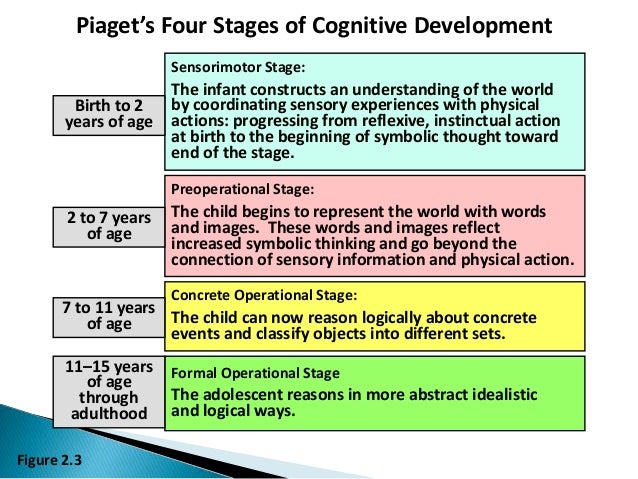 Piaget's Four Stages of Cognitive Development

Birth to 2 years of age

Sensorimotor Stage:

The infant constructs an understanding of the world by coordinating sensory experiences with physical actions: progressing from reflexive, instinctual action at birth to the beginning of symbolic thought toward end of the stage.

2 to 7 years of age

Preoperational Stage:

The child begins to represent the world with words and images. These words and images reflect increased symbolic thinking and go beyond the connection of sensory information and physical action.

7 to 11 years of age

Concrete Operational Stage:

The child can now reason logically about concrete events and classify objects into different sets.

11–15 years of age through adulthood

Formal Operational Stage

The adolescent reasons in more abstract idealistic and logical ways.

Figure 2.3